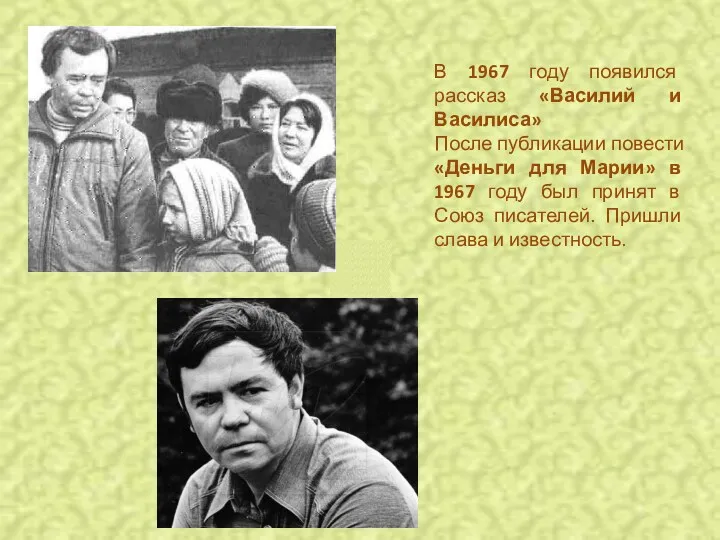 В 1967 году появился рассказ «Василий и Василиса»
После публикации повести «Деньги для Марии» в 1967 году был принят в Союз писателей. Пришли слава и известность.